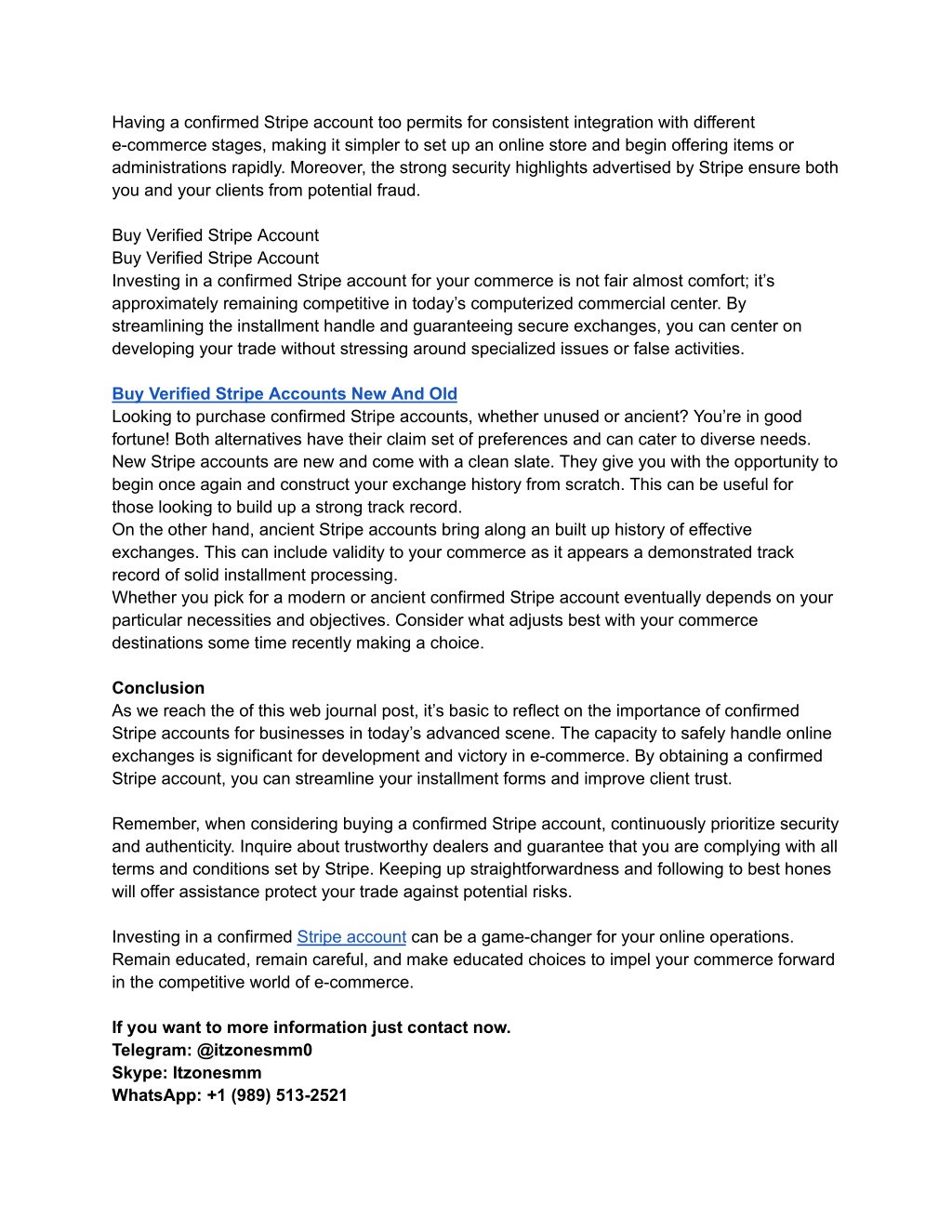 Having a confirmed Stripe account too permits for consistent integration with different e-commerce stages, making it simpler to set up an online store and begin offering items or administrations rapidly. Moreover, the strong security highlights advertised by Stripe ensure both you and your clients from potential fraud.

Buy Verified Stripe Account
Buy Verified Stripe Account
Investing in a confirmed Stripe account for your commerce is not fair almost comfort; it's approximately remaining competitive in today's computerized commercial center. By streamlining the installment handle and guaranteeing secure exchanges, you can center on developing your trade without stressing around specialized issues or false activities.

Buy Verified Stripe Accounts New And Old
Looking to purchase confirmed Stripe accounts, whether unused or ancient? You're in good fortune! Both alternatives have their claim set of preferences and can cater to diverse needs. New Stripe accounts are new and come with a clean slate. They give you with the opportunity to begin once again and construct your exchange history from scratch. This can be useful for those looking to build up a strong track record.
On the other hand, ancient Stripe accounts bring along an built up history of effective exchanges. This can include validity to your commerce as it appears a demonstrated track record of solid installment processing.
Whether you pick for a modern or ancient confirmed Stripe account eventually depends on your particular necessities and objectives. Consider what adjusts best with your commerce destinations some time recently making a choice.

Conclusion
As we reach the of this web journal post, it's basic to reflect on the importance of confirmed Stripe accounts for businesses in today's advanced scene. The capacity to safely handle online exchanges is significant for development and victory in e-commerce. By obtaining a confirmed Stripe account, you can streamline your installment forms and improve client trust.

Remember, when considering buying a confirmed Stripe account, continuously prioritize security and authenticity. Inquire about trustworthy dealers and guarantee that you are complying with all terms and conditions set by Stripe. Keeping up straightforwardness and following to best hones will offer assistance protect your trade against potential risks.

Investing in a confirmed Stripe account can be a game-changer for your online operations. Remain educated, remain careful, and make educated choices to impel your commerce forward in the competitive world of e-commerce.

If you want to more information just contact now.
Telegram: @itzonesmm0
Skype: Itzonesmm
WhatsApp: +1 (989) 513-2521